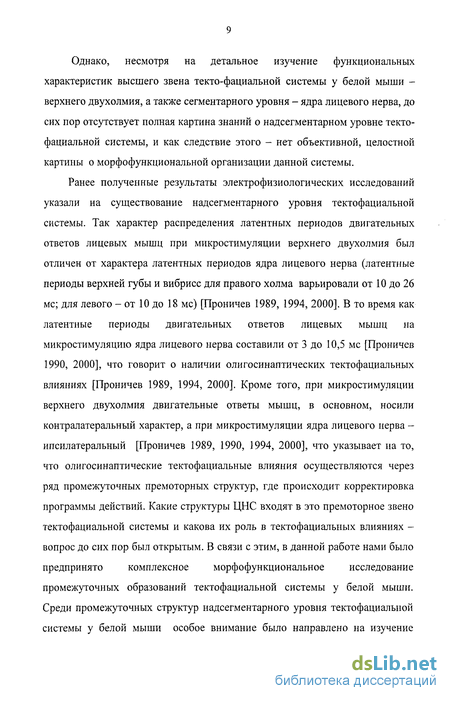 9

Однако, несмотря на детальное изучение функциональных характеристик высшего звена текто-фациальной системы у белой мыши – верхнего двухолмия, а также сегментарного уровня – ядра лицевого нерва, до сих пор отсутствует полная картина знаний о надсегментарном уровне текто-фациальной системы, и как следствие этого – нет объективной, целостной картины о морфофункциональной организации данной системы.

Ранее полученные результаты электрофизиологических исследований указали на существование надсегментарного уровня тектофациальной системы. Так характер распределения латентных периодов двигательных ответов лицевых мышц при микростимуляции верхнего двухолмия был отличен от характера латентных периодов ядра лицевого нерва (латентные периоды верхней губы и вибрисс для правого холма варьировали от 10 до 26 мс; для левого – от 10 до 18 мс) [Проничев 1989, 1994, 2000]. В то время как латентные периоды двигательных ответов лицевых мышц на микростимуляцию ядра лицевого нерва составили от 3 до 10,5 мс [Проничев 1990, 2000], что говорит о наличии олигосинаптических тектофациальных влияниях [Проничев 1989, 1994, 2000]. Кроме того, при микростимуляции верхнего двухолмия двигательные ответы мышц, в основном, носили контралатеральный характер, а при микростимуляции ядра лицевого нерва – ипсилатеральный [Проничев 1989, 1990, 1994, 2000], что указывает на то, что олигосинаптические тектофациальные влияния осуществляются через ряд промежуточных премоторных структур, где происходит корректировка программы действий. Какие структуры ЦНС входят в это премоторное звено тектофациальной системы и какова их роль в тектофациальных влияниях – вопрос до сих пор был открытым. В связи с этим, в данной работе нами было предпринято комплексное морфофункциональное исследование промежуточных образований тектофациальной системы у белой мыши. Среди промежуточных структур надсегментарного уровня тектофациальной системы у белой мыши особое внимание было направлено на изучение

dsLib.net
библиотека диссертаций